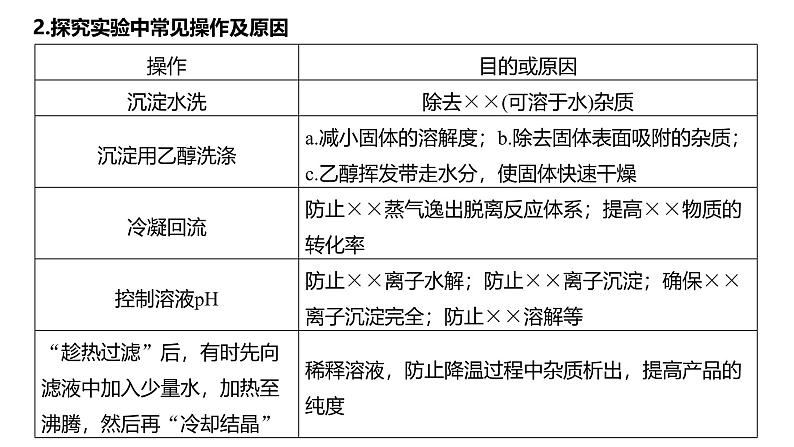 2.探究实验中常见操作及原因

| 操作 | 目的或原因 |
|---|---|
| 沉淀水洗 | 除去××(可溶于水)杂质 |
| 沉淀用乙醇洗涤 | a.减小固体的溶解度；b.除去固体表面吸附的杂质；c.乙醇挥发带走水分，使固体快速干燥 |
| 冷凝回流 | 防止××蒸气逸出脱离反应体系；提高××物质的转化率 |
| 控制溶液pH | 防止××离子水解；防止××离子沉淀；确保××离子沉淀完全；防止××溶解等 |
| “趁热过滤”后，有时先向滤液中加入少量水，加热至沸腾，然后再“冷却结晶” | 稀释溶液，防止降温过程中杂质析出，提高产品的纯度 |